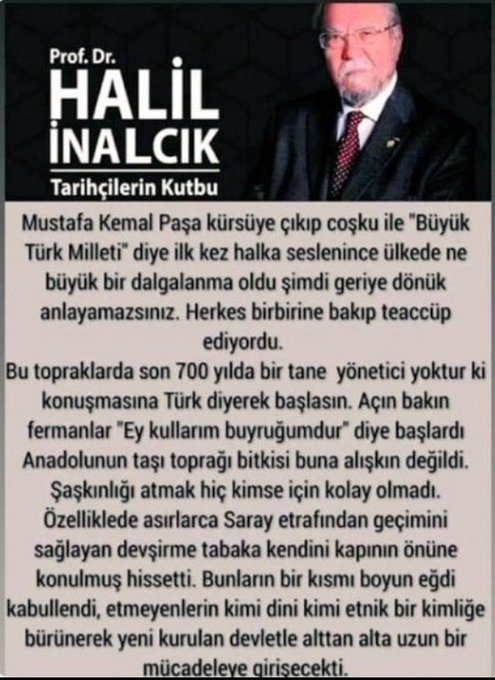 Prof. Dr.
HALİL İNALCIK
Tarihçilerin Kutbu

Mustafa Kemal Paşa kürsüye çıkıp coşku ile "Büyük Türk Milleti" diye ilk kez halka seslenince ülkede ne büyük bir dalgalanma oldu şimdi geriye dönük anlayamazsınız. Herkes birbirine bakıp teaccüp ediyordu.
Bu topraklarda son 700 yılda bir tane yönetici yoktur ki konuşmasına Türk diyerek başlasın. Açın bakın fermanlar "Ey kullarım buyruğumdur" diye başlardı Anadolunun taşı toprağı bitkisi buna alışkın değildi. Şaşkınlığı atmak hiç kimse için kolay olmadı. Özelliklede asırlarca Saray etrafından geçimini sağlayan devşirme tabaka kendini kapının önüne konulmuş hissetti. Bunların bir kısmı boyun eğdi kabullendi, etmeyenlerin kimi dini kimi etnik bir kimliğe bürünerek yeni kurulan devletle alttan alta uzun bir mücadeleye girişecekti.